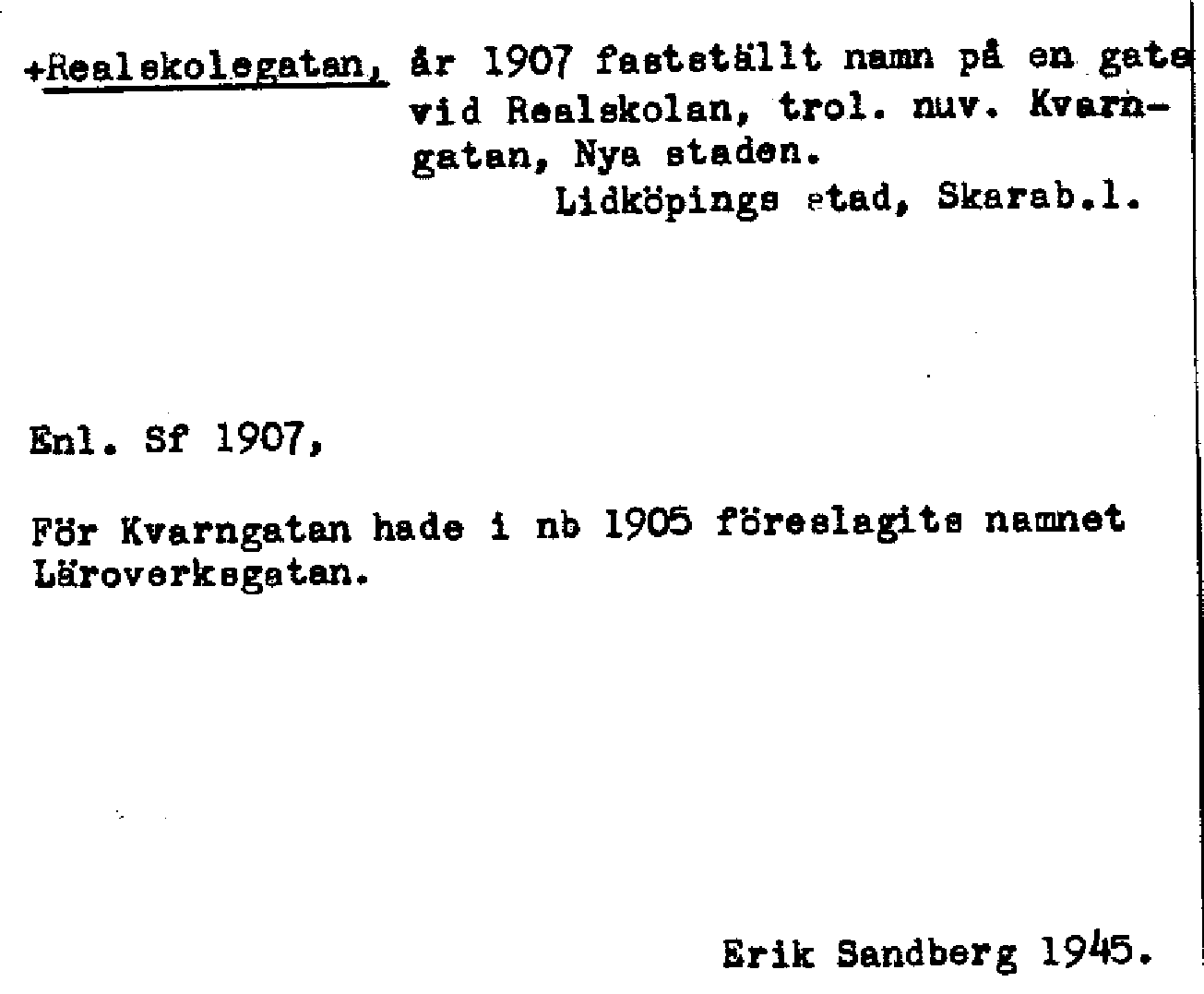 +Realskolegatan, år 1907 fastställt namn på en gata vid Realskolan, trol. nuv. Kvarngatan, Nya staden.
Lidköpings stad, Skarab.l.

Enl. Sf 1907,

För Kvarngatan hade i nb 1905 föreslagits namnet Läroverksgatan.

Erik Sandberg 1945.